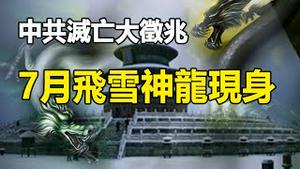 中共滅亡大徵兆

7月飛雪神龍現身